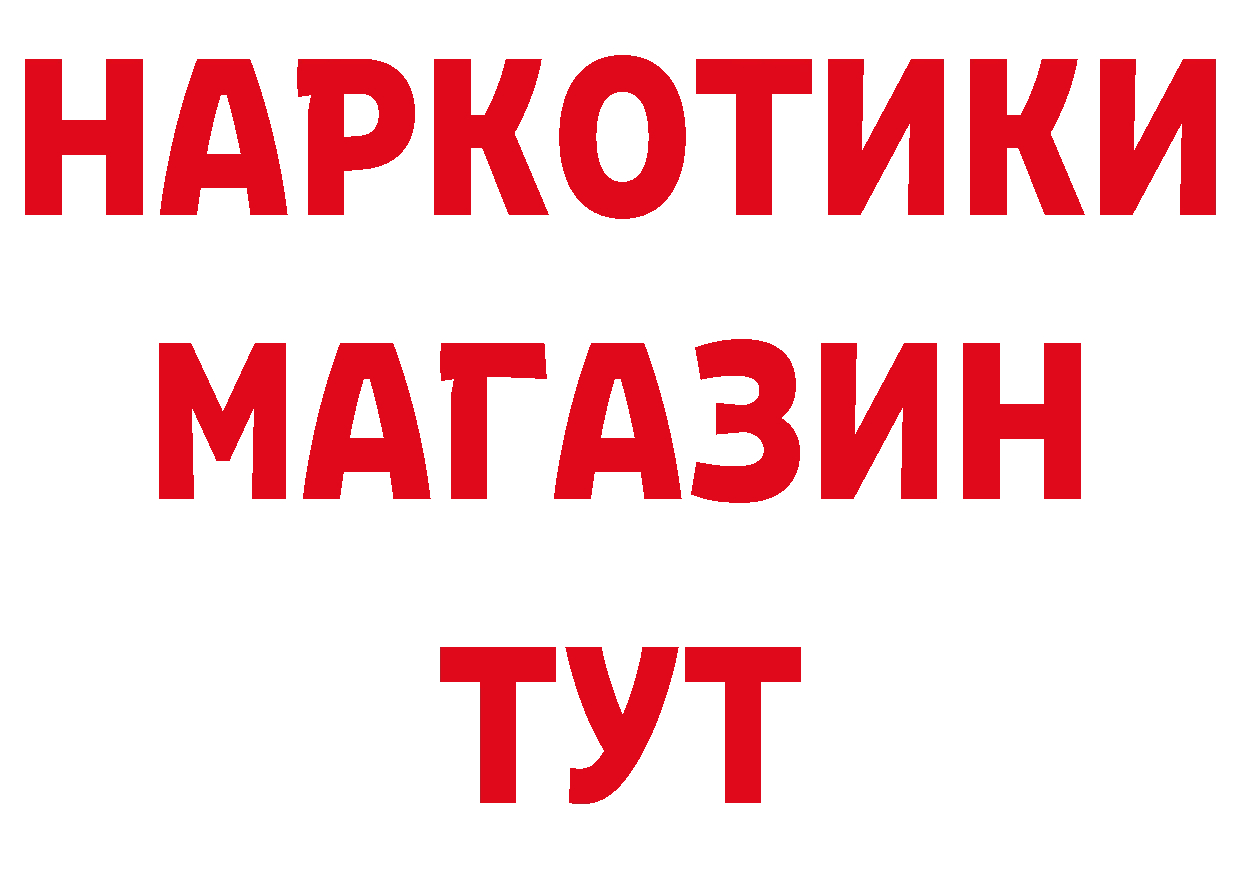 НАРКОТИКИ МАГАЗИН ТУТ